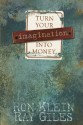 TURN YOUR imagination INTO MONEY

RON KLEIN
RAY GILES